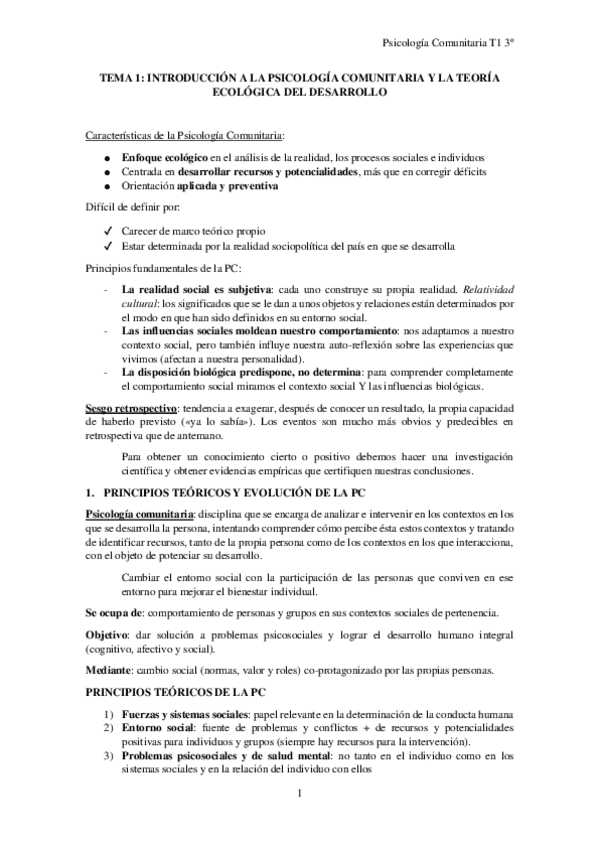 Psicología Comunitaria T1 3º

TEMA 1: INTRODUCCIÓN A LA PSICOLOGÍA COMUNITARIA Y LA TEORÍA ECOLÓGICA DEL DESARROLLO

Características de la Psicología Comunitaria:

● Enfoque ecológico en el análisis de la realidad, los procesos sociales e individuos
● Centrada en desarrollar recursos y potencialidades, más que en corregir déficits
● Orientación aplicada y preventiva

Difícil de definir por:

✓ Carecer de marco teórico propio
✓ Estar determinada por la realidad sociopolítica del país en que se desarrolla

Principios fundamentales de la PC:

- La realidad social es subjetiva: cada uno construye su propia realidad. Relatividad cultural: los significados que se le dan a unos objetos y relaciones están determinados por el modo en que han sido definidos en su entorno social.
- Las influencias sociales moldean nuestro comportamiento: nos adaptamos a nuestro contexto social, pero también influye nuestra auto-reflexión sobre las experiencias que vivimos (afectan a nuestra personalidad).
- La disposición biológica predispone, no determina: para comprender completamente el comportamiento social miramos el contexto social Y las influencias biológicas.

Sesgo retrospectivo: tendencia a exagerar, después de conocer un resultado, la propia capacidad de haberlo previsto («ya lo sabía»). Los eventos son mucho más obvios y predecibles en retrospectiva que de antemano.

Para obtener un conocimiento cierto o positivo debemos hacer una investigación científica y obtener evidencias empíricas que certifiquen nuestras conclusiones.

1. PRINCIPIOS TEÓRICOS Y EVOLUCIÓN DE LA PC

Psicología comunitaria: disciplina que se encarga de analizar e intervenir en los contextos en los que se desarrolla la persona, intentando comprender cómo percibe ésta estos contextos y tratando de identificar recursos, tanto de la propia persona como de los contextos en los que interacciona, con el objeto de potenciar su desarrollo.

Cambiar el entorno social con la participación de las personas que conviven en ese entorno para mejorar el bienestar individual.

Se ocupa de: comportamiento de personas y grupos en sus contextos sociales de pertenencia.

Objetivo: dar solución a problemas psicosociales y lograr el desarrollo humano integral (cognitivo, afectivo y social).

Mediante: cambio social (normas, valor y roles) co-protagonizado por las propias personas.

PRINCIPIOS TEÓRICOS DE LA PC

1) Fuerzas y sistemas sociales: papel relevante en la determinación de la conducta humana
2) Entorno social: fuente de problemas y conflictos + de recursos y potencialidades positivas para individuos y grupos (siempre hay recursos para la intervención).
3) Problemas psicosociales y de salud mental: no tanto en el individuo como en los sistemas sociales y en la relación del individuo con ellos

1